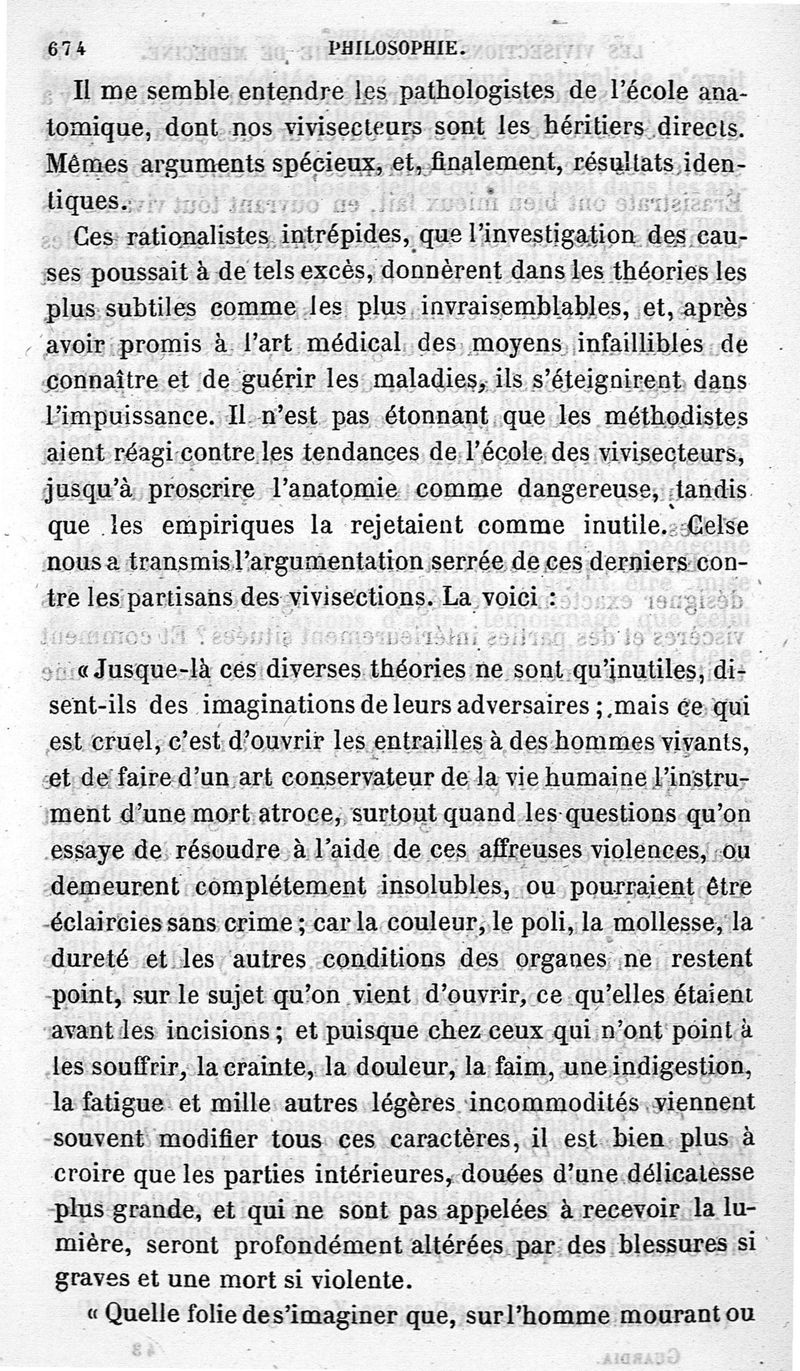 674 PHILOSOPHIE.

Il me semble entendre les pathologistes de l'école anatomique, dont nos vivisecteurs sont les héritiers directs. Mêmes arguments spécieux, et, finalement, résultats identiques.

Ces rationalistes intrépides, que l'investigation des causes poussait à de tels excès, donnèrent dans les théories les plus subtiles comme les plus invraisemblables, et, après avoir promis à l'art médical des moyens infaillibles de connaître et de guérir les maladies, ils s'éteignirent dans l'impuissance. Il n'est pas étonnant que les méthodistes aient réagi contre les tendances de l'école des vivisecteurs, jusqu'à proscrire l'anatomie comme dangereuse, tandis que les empiriques la rejetaient comme inutile. Celse nous a transmis l'argumentation serrée de ces derniers contre les partisans des vivisections. La voici :

« Jusque-là ces diverses théories ne sont qu'inutiles, disent-ils des imaginations de leurs adversaires ; mais ce qui est cruel, c'est d'ouvrir les entrailles à des hommes vivants, et de faire d'un art conservateur de la vie humaine l'instrument d'une mort atroce, surtout quand les questions qu'on essaye de résoudre à l'aide de ces affreuses violences, ou demeurent complétement insolubles, ou pourraient être éclaircies sans crime ; car la couleur, le poli, la mollesse, la dureté et les autres conditions des organes ne restent point, sur le sujet qu'on vient d'ouvrir, ce qu'elles étaient avant les incisions ; et puisque chez ceux qui n'ont point à les souffrir, la crainte, la douleur, la faim, une indigestion, la fatigue et mille autres légères incommodités viennent souvent modifier tous ces caractères, il est bien plus à croire que les parties intérieures, douées d'une délicatesse plus grande, et qui ne sont pas appelées à recevoir la lumière, seront profondément altérées par des blessures si graves et une mort si violente.

« Quelle folie de s'imaginer que, sur l'homme mourant ou